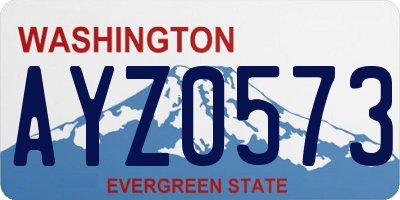 WASHINGTON

AYZ0573

EVERGREEN STATE